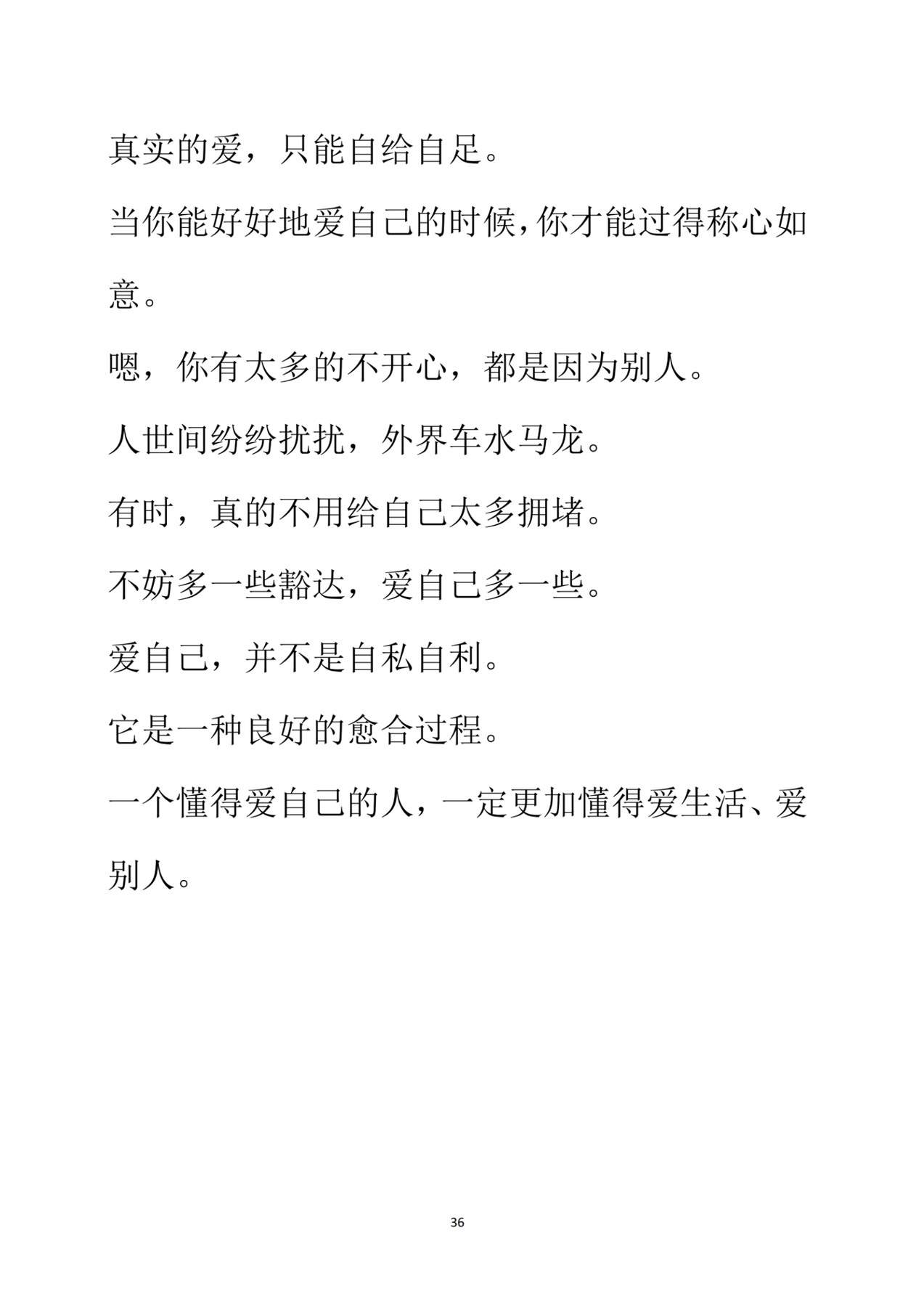 真实的爱，只能自给自足。

当你能好好地爱自己的时候，你才能过得称心如意。

嗯，你有太多的不开心，都是因为别人。

人世间纷纷扰扰，外界车水马龙。

有时，真的不用给自己太多拥堵。

不妨多一些豁达，爱自己多一些。

爱自己，并不是自私自利。

它是一种良好的愈合过程。

一个懂得爱自己的人，一定更加懂得爱生活、爱别人。

36